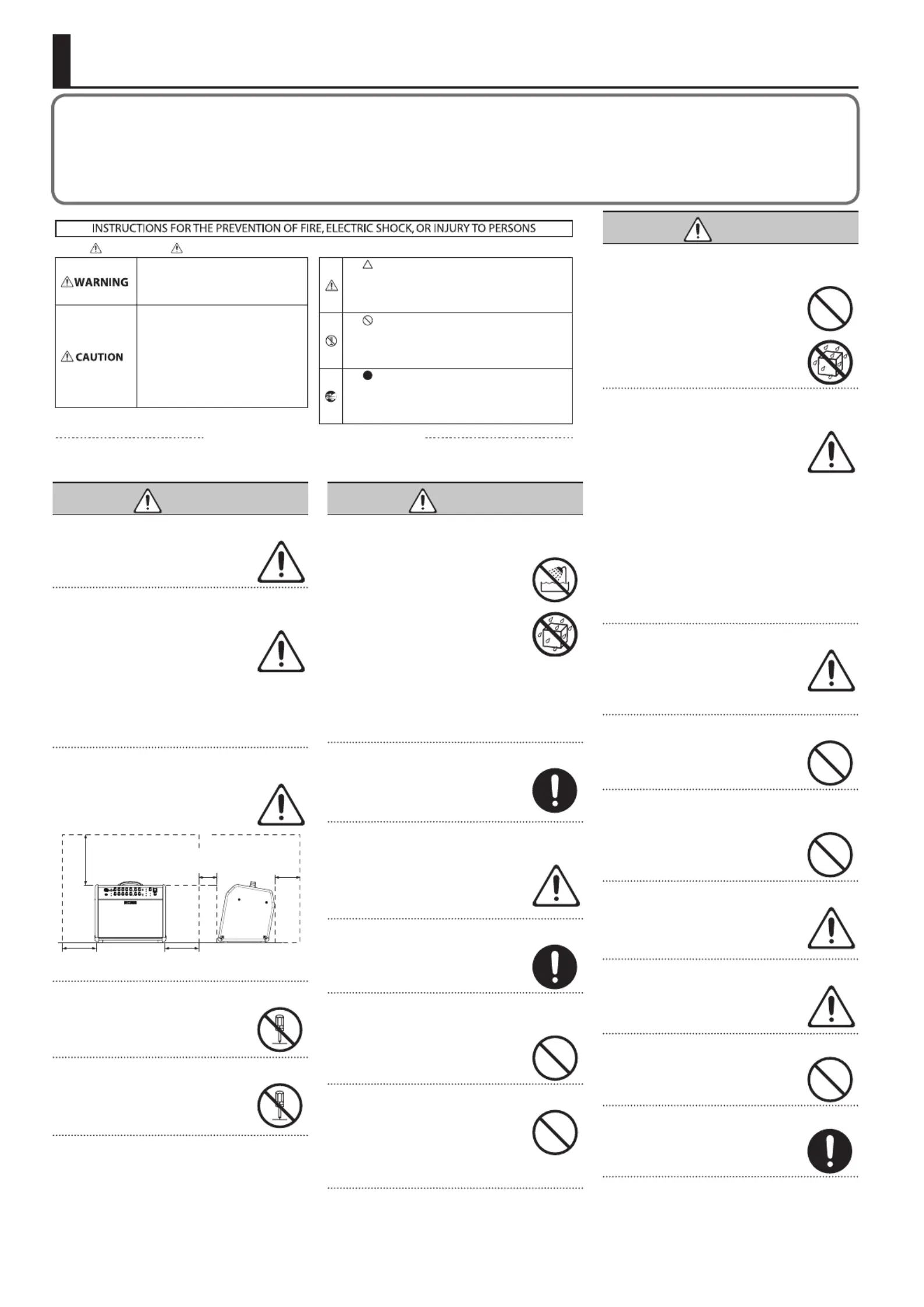 INSTRUCTIONS FOR THE PREVENTION OF FIRE, ELECTRIC SHOCK, OR INJURY TO PERSONS

WARNING

CAUTION